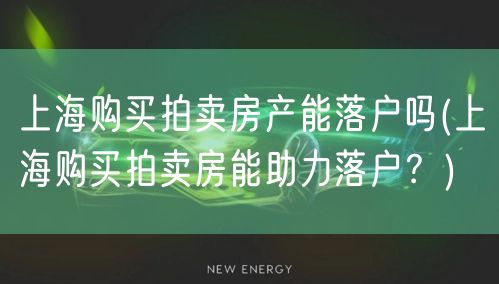 上海购买拍卖房产能落户吗(上海购买拍卖房能助力落户？)

NEW ENERGY